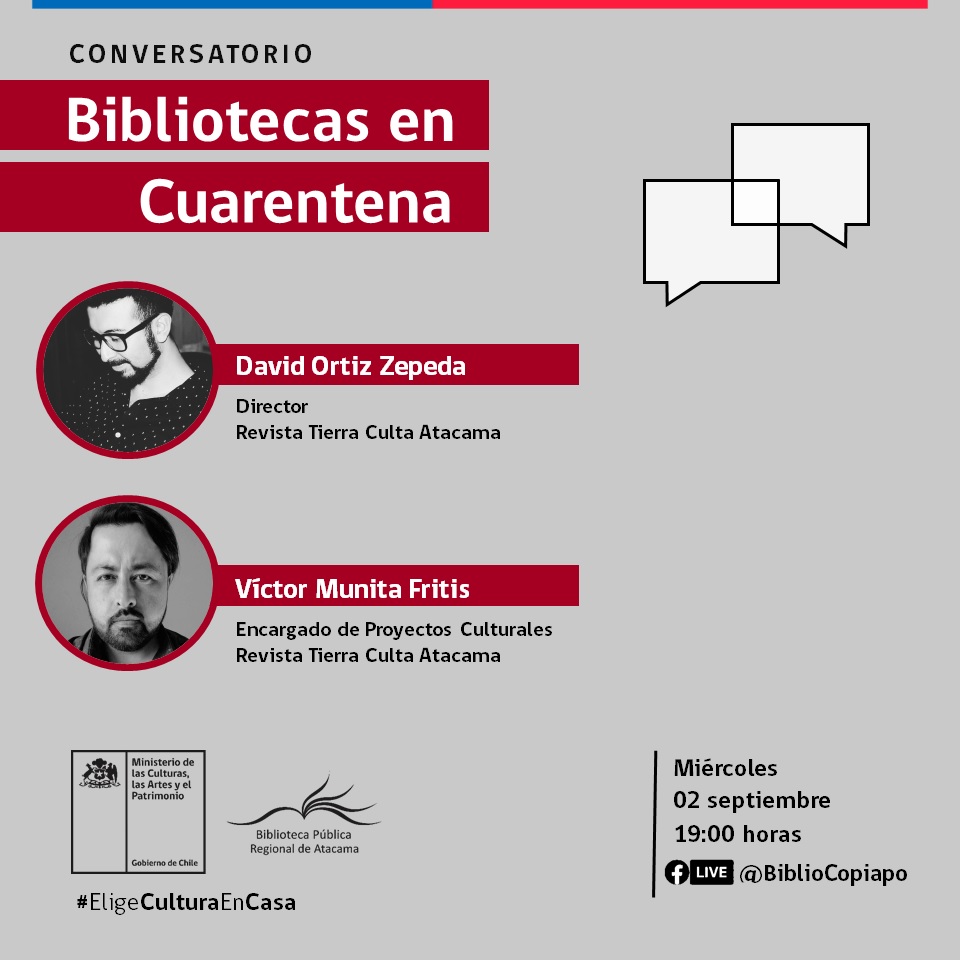 CONVERSATORIO

Bibliotecas en Cuarentena

David Ortiz Zepeda

Director
Revista Tierra Culta Atacama

Víctor Munita Fritis

Encargado de Proyectos Culturales
Revista Tierra Culta Atacama

Ministerio de las Culturas, las Artes y el Patrimonio

Gobierno de Chile

Biblioteca Pública
Regional de Atacama

#EligeCulturaEnCasa

Miércoles
02 septiembre
19:00 horas
LIVE @BiblioCopiapo